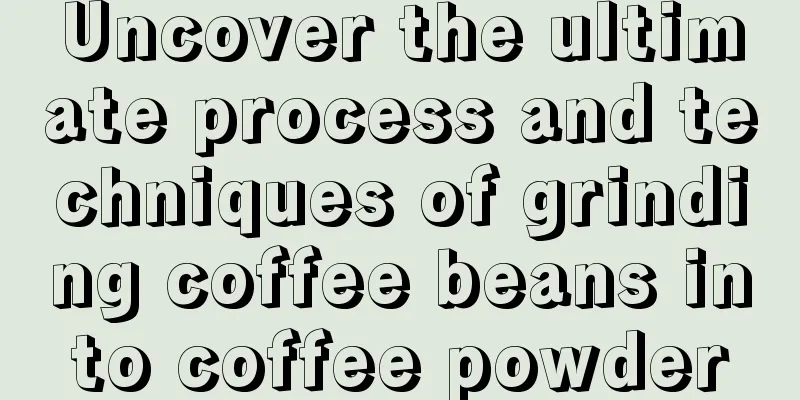 Uncover the ultimate process and techniques of grinding coffee beans into coffee powder